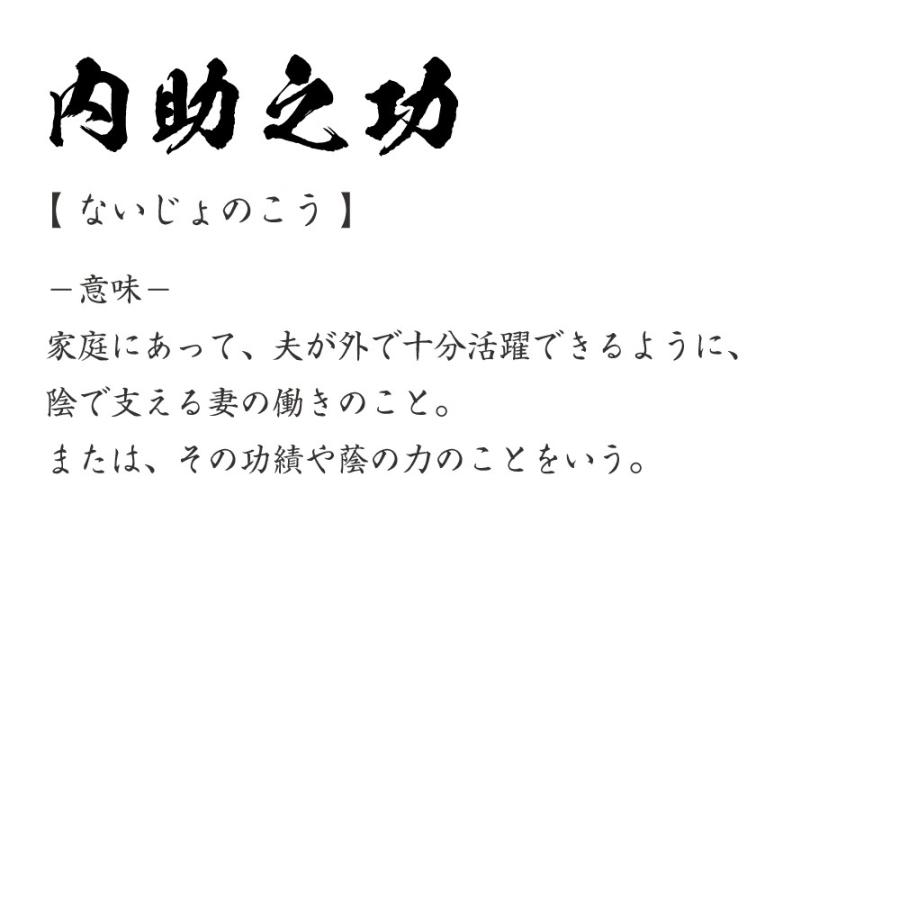 内助之功

【ないじょのこう】

－意味－
家庭にあって、夫が外で十分活躍できるように、
陰で支える妻の働きのこと。
または、その功績や蔭の力のことをいう。